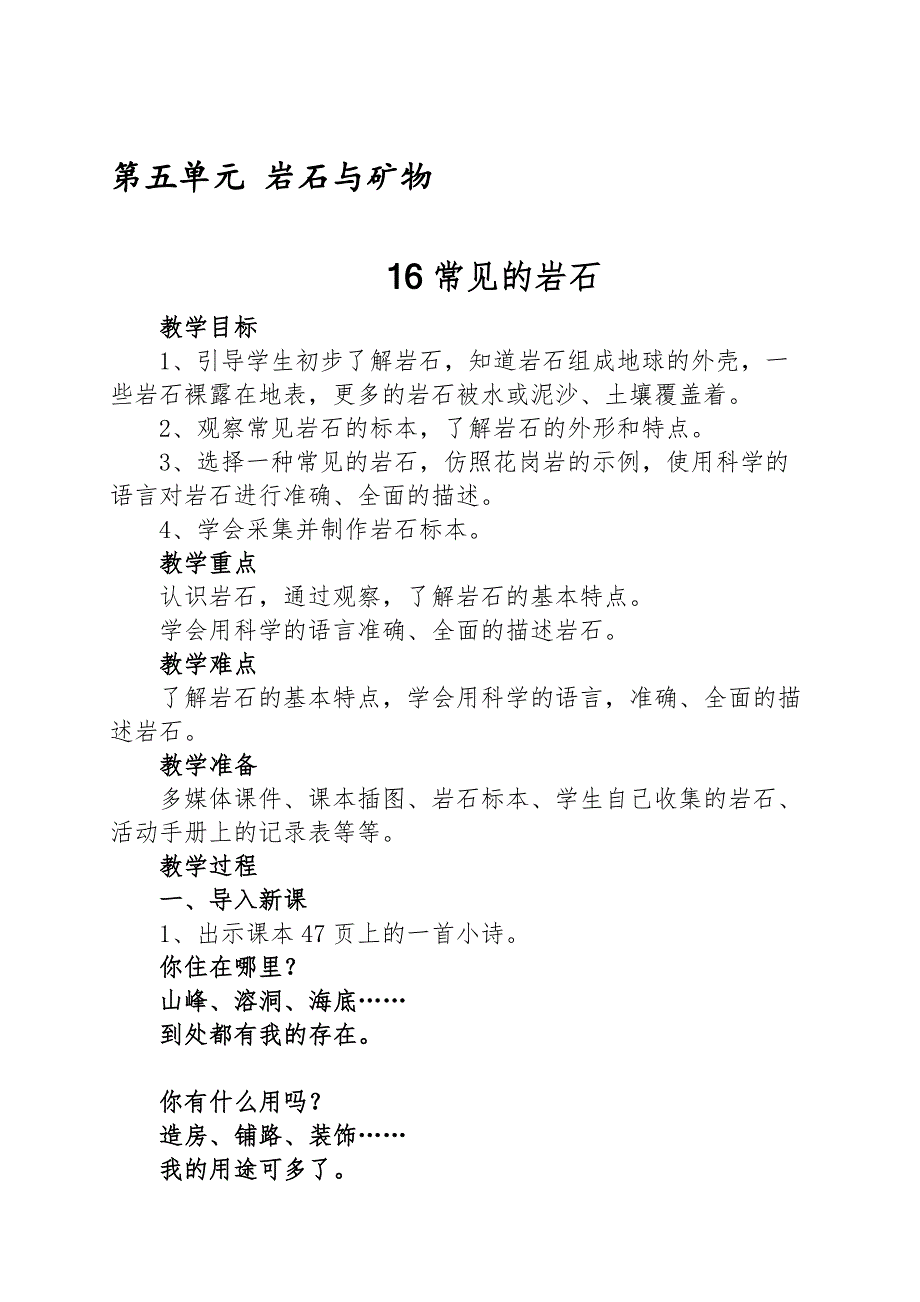 第五单元 岩石与矿物

16 常见的岩石

教学目标

1、引导学生初步了解岩石，知道岩石组成地球的外壳，一些岩石裸露在地表，更多的岩石被水或泥沙、土壤覆盖着。

2、观察常见岩石的标本，了解岩石的外形和特点。

3、选择一种常见的岩石，仿照花岗岩的示例，使用科学的语言对岩石进行准确、全面的描述。

4、学会采集并制作岩石标本。

教学重点

认识岩石，通过观察，了解岩石的基本特点。

学会用科学的语言准确、全面的描述岩石。

教学难点

了解岩石的基本特点，学会用科学的语言，准确、全面的描述岩石。

教学准备

多媒体课件、课本插图、岩石标本、学生自己收集的岩石、活动手册上的记录表等等。

教学过程

一、导入新课

1、出示课本 47 页上的一首小诗。

你住在哪里？
山峰、溶洞、海底……
到处都有我的存在。

你有什么用吗？
造房、铺路、装饰……
我的用途可多了。